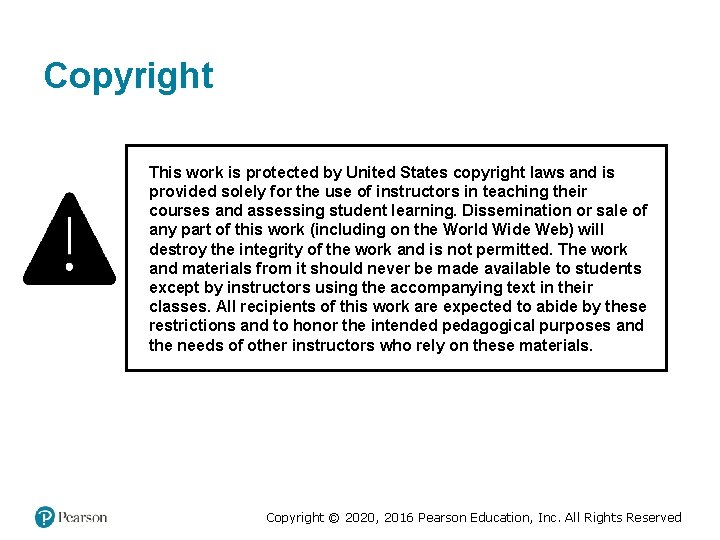 Copyright

This work is protected by United States copyright laws and is provided solely for the use of instructors in teaching their courses and assessing student learning. Dissemination or sale of any part of this work (including on the World Wide Web) will destroy the integrity of the work and is not permitted. The work and materials from it should never be made available to students except by instructors using the accompanying text in their classes. All recipients of this work are expected to abide by these restrictions and to honor the intended pedagogical purposes and the needs of other instructors who rely on these materials.

Pearson

Copyright © 2020, 2016 Pearson Education, Inc. All Rights Reserved